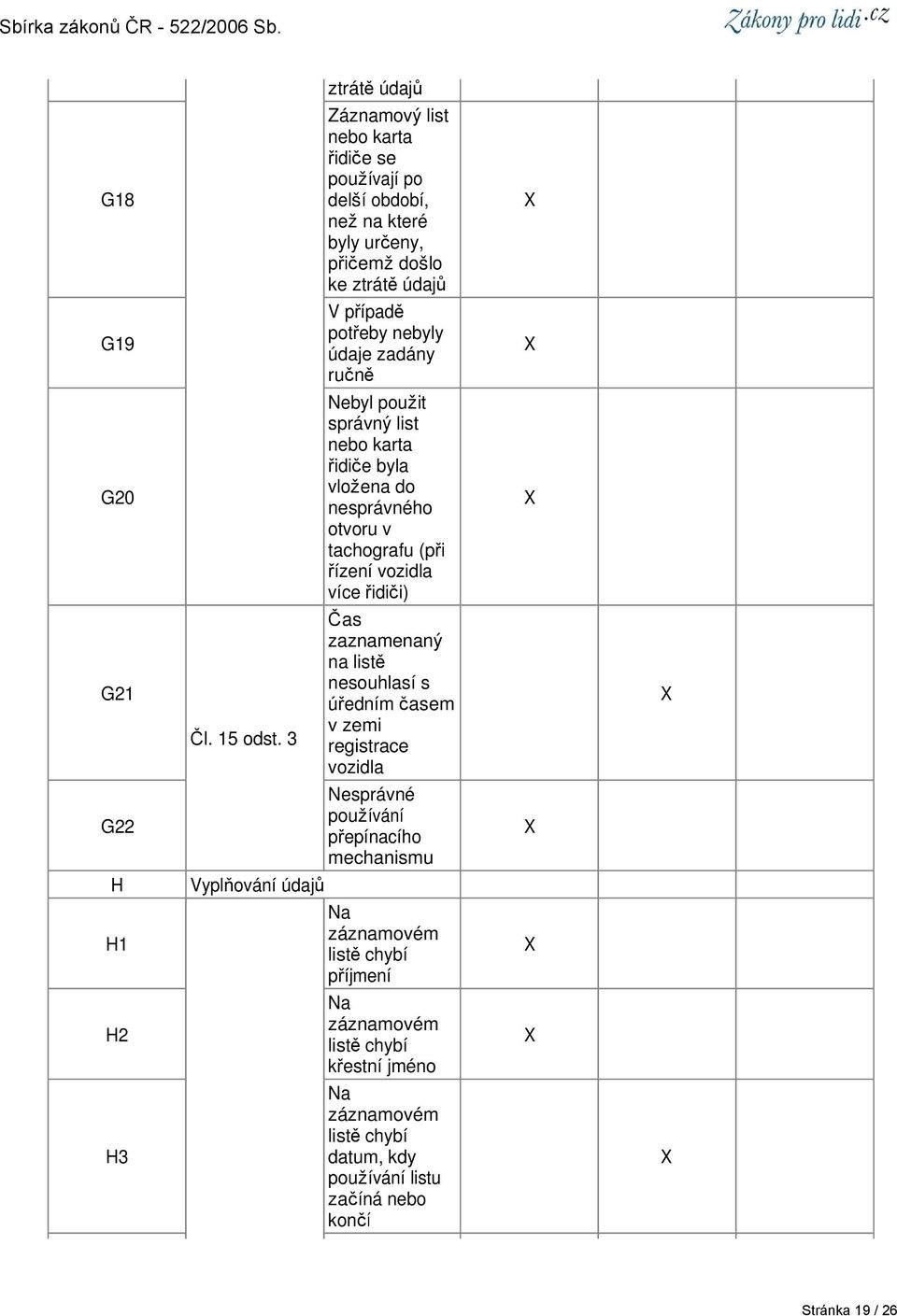 Sbírka zákonů ČR - 522/2006 Sb.

Zákony pro lidi.cz

| | | | | | |
|---|---|---|---|---|---|
| | | ztrátě údajů | | | |
| G18 | | Záznamový list nebo karta řidiče se používají po delší období, než na které byly určeny, přičemž došlo ke ztrátě údajů | X | | |
| G19 | | V případě potřeby nebyly údaje zadány ručně | X | | |
| G20 | | Nebyl použit správný list nebo karta řidiče byla vložena do nesprávného otvoru v tachografu (při řízení vozidla více řidiči) | X | | |
| G21 | Čl. 15 odst. 3 | Čas zaznamenaný na listě nesouhlasí s úředním časem v zemi registrace vozidla | | X | |
| G22 | | Nesprávné používání přepínacího mechanismu | X | | |
| H | Vyplňování údajů | | | | |
| H1 | | Na záznamovém listě chybí příjmení | X | | |
| H2 | | Na záznamovém listě chybí křestní jméno | X | | |
| H3 | | Na záznamovém listě chybí datum, kdy používání listu začíná nebo končí | | X | |

Stránka 19 / 26